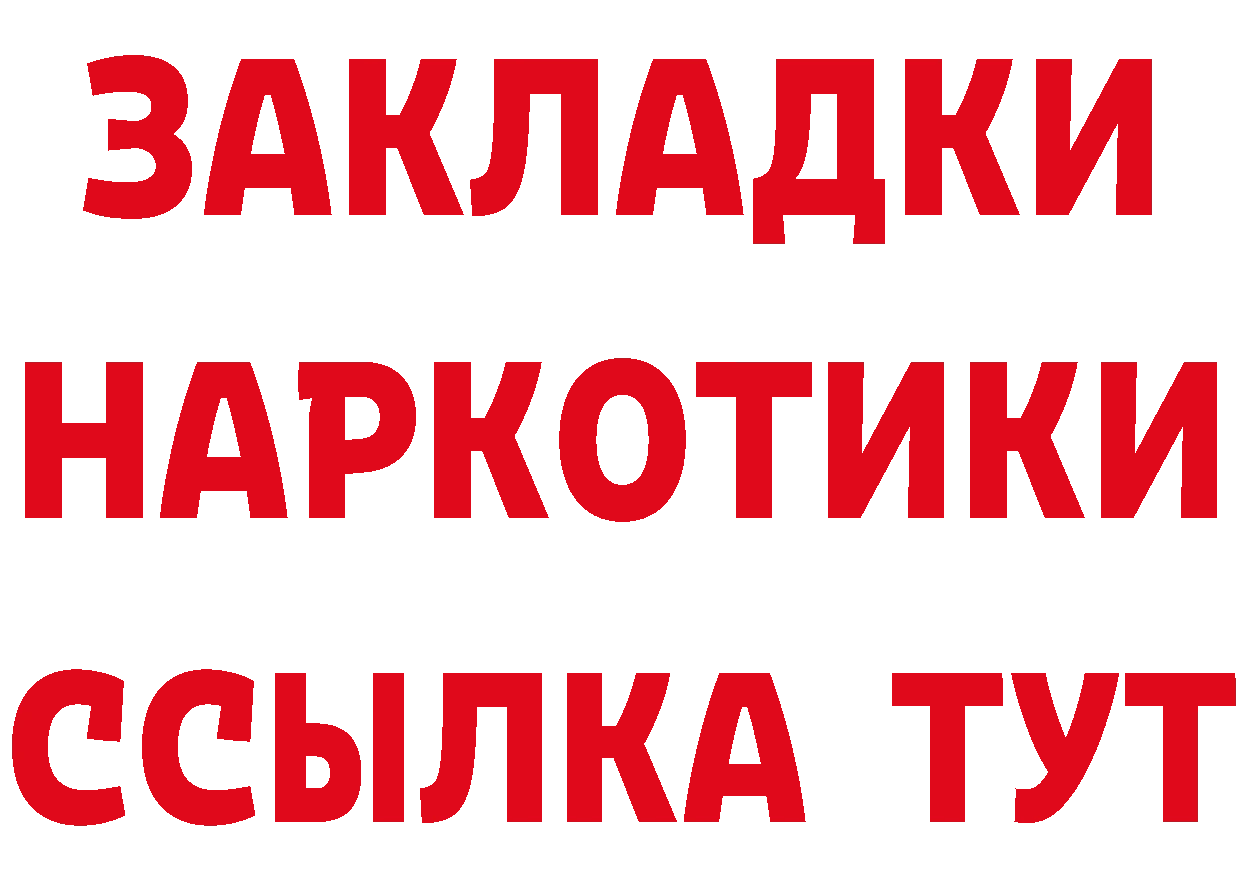 ЗАКЛАДКИ
НАРКОТИКИ
ССЫЛКА ТУТ